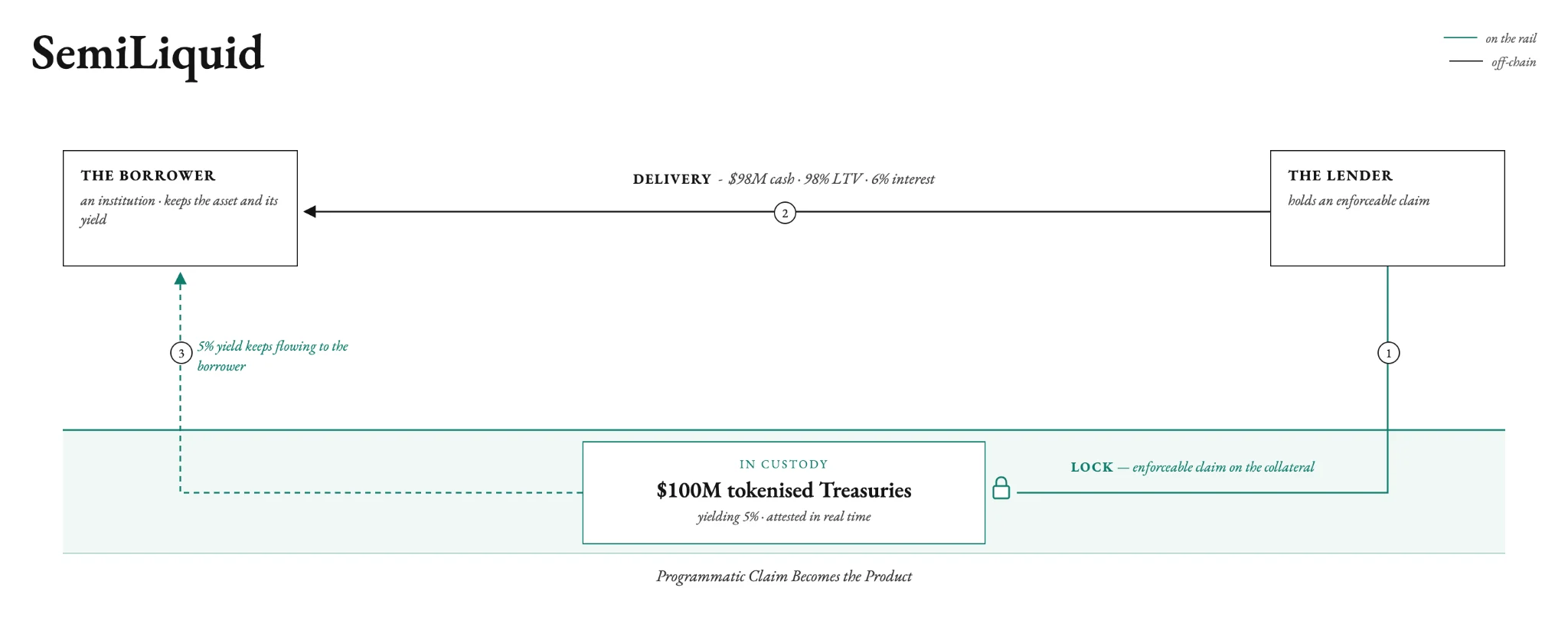 SemiLiquid

on the rail
off-chain

THE BORROWER
an institution · keeps the asset and its yield

DELIVERY - $98M cash · 98% LTV · 6% interest

2

THE LENDER
holds an enforceable claim

3
5% yield keeps flowing to the borrower

1

IN CUSTODY
$100M tokenised Treasuries
yielding 5% · attested in real time

LOCK — enforceable claim on the collateral

Programmatic Claim Becomes the Product